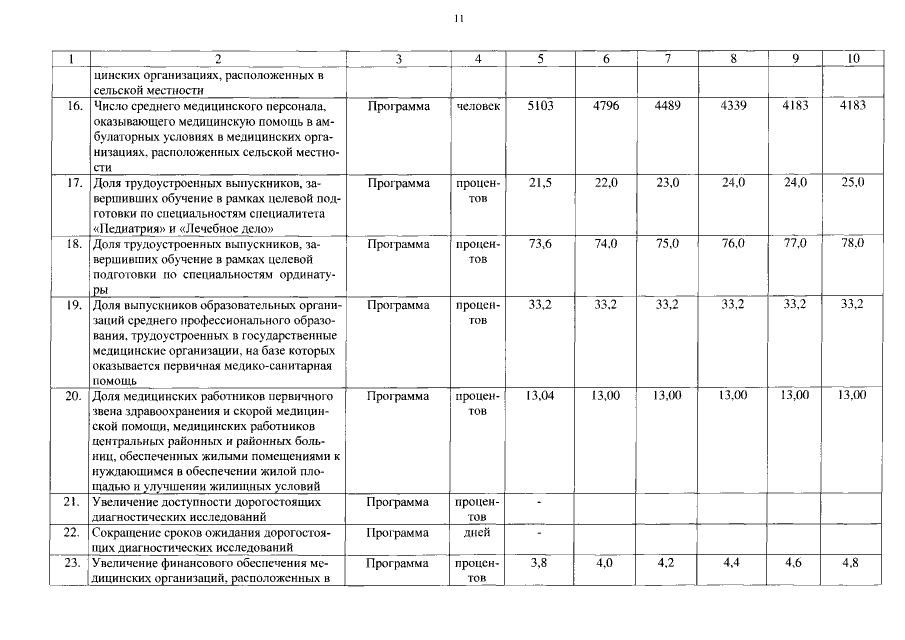 11

| 1 | 2 | 3 | 4 | 5 | 6 | 7 | 8 | 9 | 10 |
|---|---|---|---|---|---|---|---|---|---|
| | цинских организациях, расположенных в сельской местности | | | | | | | | |
| 16. | Число среднего медицинского персонала, оказывающего медицинскую помощь в амбулаторных условиях в медицинских организациях, расположенных сельской местности | Программа | человек | 5103 | 4796 | 4489 | 4339 | 4183 | 4183 |
| 17. | Доля трудоустроенных выпускников, завершивших обучение в рамках целевой подготовки по специальностям специалитета «Педиатрия» и «Лечебное дело» | Программа | процентов | 21,5 | 22,0 | 23,0 | 24,0 | 24,0 | 25,0 |
| 18. | Доля трудоустроенных выпускников, завершивших обучение в рамках целевой подготовки по специальностям ординатуры | Программа | процентов | 73,6 | 74,0 | 75,0 | 76,0 | 77,0 | 78,0 |
| 19. | Доля выпускников образовательных организаций среднего профессионального образования, трудоустроенных в государственные медицинские организации, на базе которых оказывается первичная медико-санитарная помощь | Программа | процентов | 33,2 | 33,2 | 33,2 | 33,2 | 33,2 | 33,2 |
| 20. | Доля медицинских работников первичного звена здравоохранения и скорой медицинской помощи, медицинских работников центральных районных и районных больниц, обеспеченных жилыми помещениями к нуждающимся в обеспечении жилой площадью и улучшении жилищных условий | Программа | процентов | 13,04 | 13,00 | 13,00 | 13,00 | 13,00 | 13,00 |
| 21. | Увеличение доступности дорогостоящих диагностических исследований | Программа | процентов | - | | | | | |
| 22. | Сокращение сроков ожидания дорогостоящих диагностических исследований | Программа | дней | - | | | | | |
| 23. | Увеличение финансового обеспечения медицинских организаций, расположенных в | Программа | процентов | 3,8 | 4,0 | 4,2 | 4,4 | 4,6 | 4,8 |